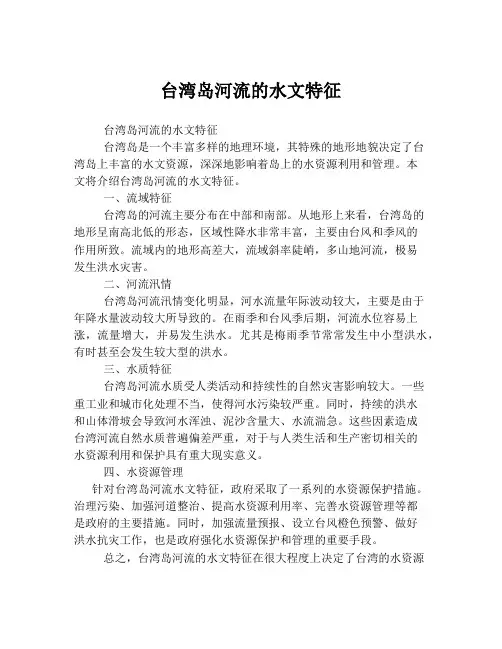 台湾岛河流的水文特征

台湾岛河流的水文特征

台湾岛是一个丰富多样的地理环境，其特殊的地形地貌决定了台湾岛上丰富的水文资源，深深地影响着岛上的水资源利用和管理。本文将介绍台湾岛河流的水文特征。

一、流域特征

台湾岛的河流主要分布在中部和南部。从地形上来看，台湾岛的地形呈南高北低的形态，区域性降水非常丰富，主要由台风和季风的作用所致。流域内的地形高差大，流域斜率陡峭，多山地河流，极易发生洪水灾害。

二、河流汛情

台湾岛河流汛情变化明显，河水流量年际波动较大，主要是由于年降水量波动较大所导致的。在雨季和台风季后期，河流水位容易上涨，流量增大，并易发生洪水。尤其是梅雨季节常常发生中小型洪水，有时甚至会发生较大型的洪水。

三、水质特征

台湾岛河流水质受人类活动和持续性的自然灾害影响较大。一些重工业和城市化处理不当，使得河水污染较严重。同时，持续的洪水和山体滑坡会导致河水浑浊、泥沙含量大、水流湍急。这些因素造成台湾河流自然水质普遍偏差严重，对于与人类生活和生产密切相关的水资源利用和保护具有重大现实意义。

四、水资源管理

针对台湾岛河流水文特征，政府采取了一系列的水资源保护措施。治理污染、加强河道整治、提高水资源利用率、完善水资源管理等都是政府的主要措施。同时，加强流量预报、设立台风橙色预警、做好洪水抗灾工作，也是政府强化水资源保护和管理的重要手段。

总之，台湾岛河流的水文特征在很大程度上决定了台湾的水资源